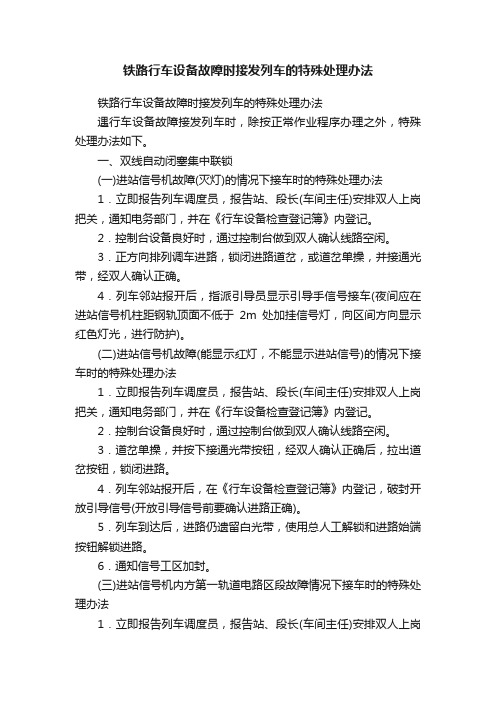 铁路行车设备故障时接发列车的特殊处理办法

铁路行车设备故障时接发列车的特殊处理办法

遇行车设备故障接发列车时，除按正常作业程序办理之外，特殊处理办法如下。

一、双线自动闭塞集中联锁

(一)进站信号机故障(灭灯)的情况下接车时的特殊处理办法

1．立即报告列车调度员，报告站、段长(车间主任)安排双人上岗把关，通知电务部门，并在《行车设备检查登记簿》内登记。

2．控制台设备良好时，通过控制台做到双人确认线路空闲。

3．正方向排列调车进路，锁闭进路道岔，或道岔单操，并接通光带，经双人确认正确。

4．列车邻站报开后，指派引导员显示引导手信号接车(夜间应在进站信号机柱距钢轨顶面不低于 2m 处加挂信号灯，向区间方向显示红色灯光，进行防护)。

(二)进站信号机故障(能显示红灯，不能显示进站信号)的情况下接车时的特殊处理办法

1．立即报告列车调度员，报告站、段长(车间主任)安排双人上岗把关，通知电务部门，并在《行车设备检查登记簿》内登记。

2．控制台设备良好时，通过控制台做到双人确认线路空闲。

3．道岔单操，并按下接通光带按钮，经双人确认正确后，拉出道岔按钮，锁闭进路。

4．列车邻站报开后，在《行车设备检查登记簿》内登记，破封开放引导信号(开放引导信号前要确认进路正确)。

5．列车到达后，进路仍遗留白光带，使用总人工解锁和进路始端按钮解锁进路。

6．通知信号工区加封。

(三)进站信号机内方第一轨道电路区段故障情况下接车时的特殊处理办法

1．立即报告列车调度员，报告站、段长(车间主任)安排双人上岗